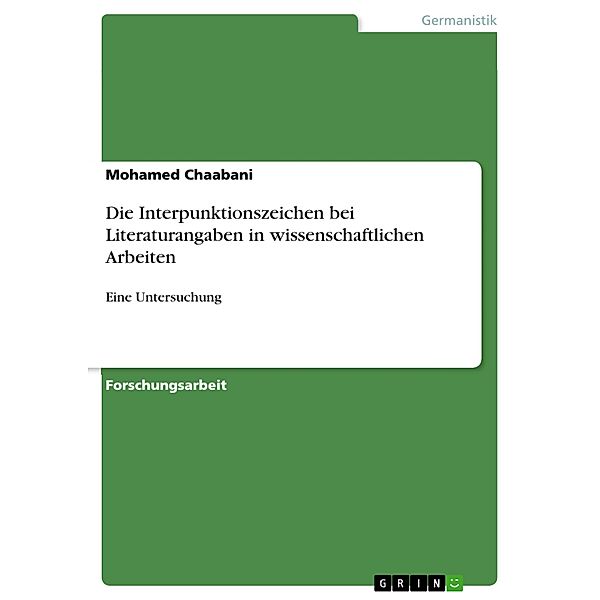 Germanistik

Mohamed Chaabani

Die Interpunktionszeichen bei Literaturangaben in wissenschaftlichen Arbeiten

Eine Untersuchung

Forschungsarbeit

GRIN